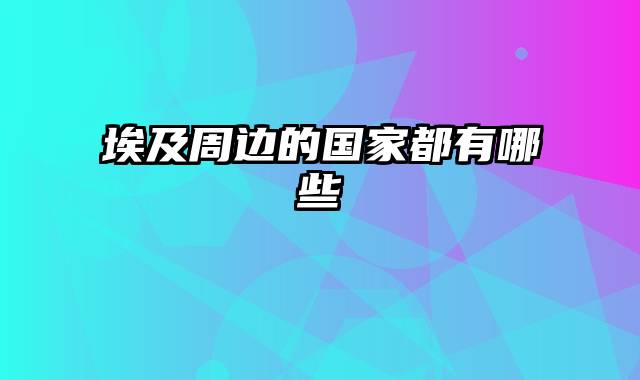 埃及周边的国家都有哪些